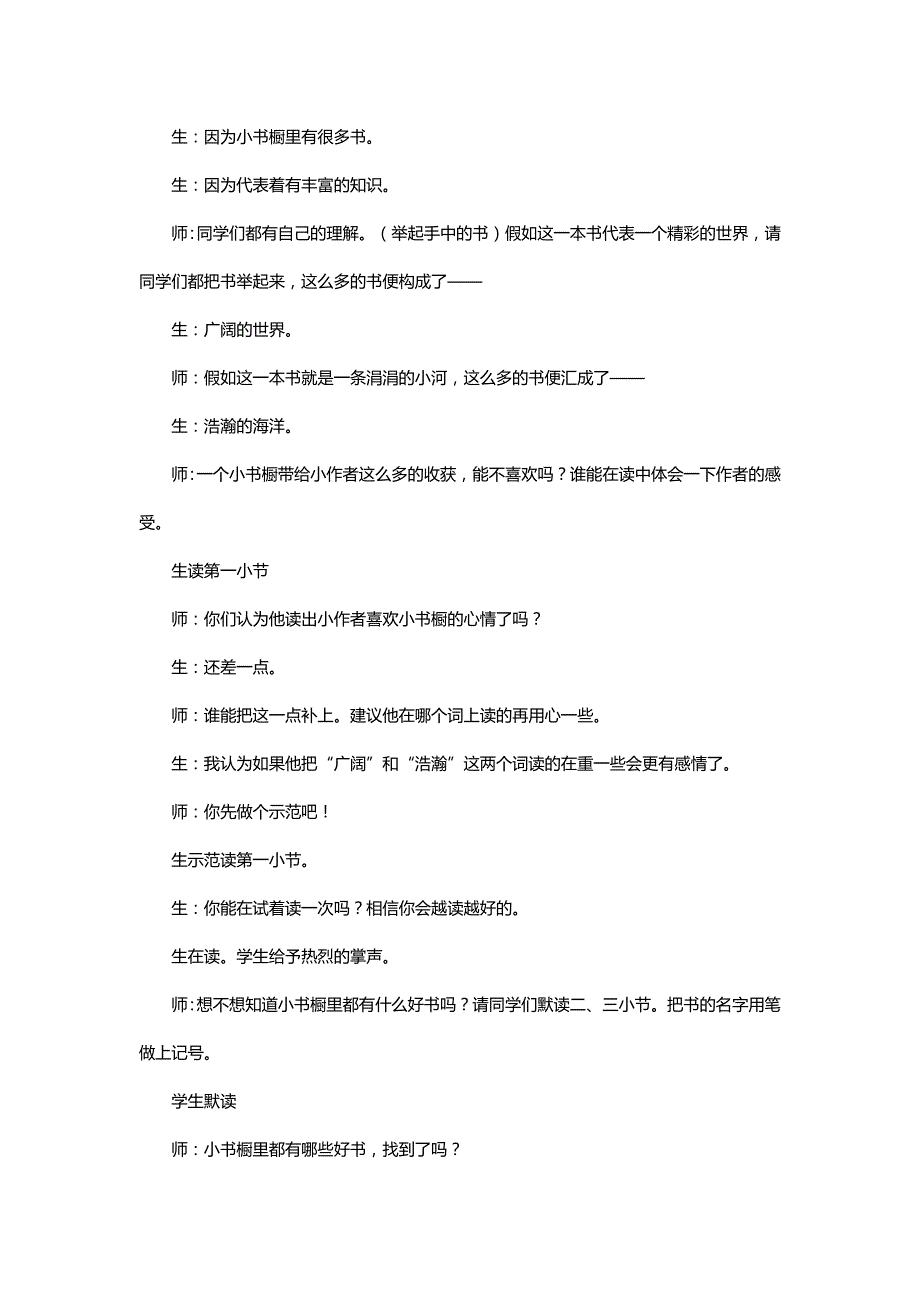 生：因为小书橱里有很多书。

生：因为代表着有丰富的知识。

师：同学们都有自己的理解。（举起手中的书）假如这一本书代表一个精彩的世界，请同学们都把书举起来，这么多的书便构成了——

生：广阔的世界。

师：假如这一本书就是一条涓涓的小河，这么多的书便汇成了——

生：浩瀚的海洋。

师：一个小书橱带给小作者这么多的收获，能不喜欢吗？谁能在读中体会一下作者的感受。

生读第一小节

师：你们认为他读出小作者喜欢小书橱的心情了吗？

生：还差一点。

师：谁能把这一点补上。建议他在哪个词上读的再用心一些。

生：我认为如果他把“广阔”和“浩瀚”这两个词读的在重一些会更有感情了。

师：你先做个示范吧！

生示范读第一小节。

生：你能在试着读一次吗？相信你会越读越好的。

生在读。学生给予热烈的掌声。

师：想不想知道小书橱里都有什么好书吗？请同学们默读二、三小节。把书的名字用笔做上记号。

学生默读

师：小书橱里都有哪些好书，找到了吗？